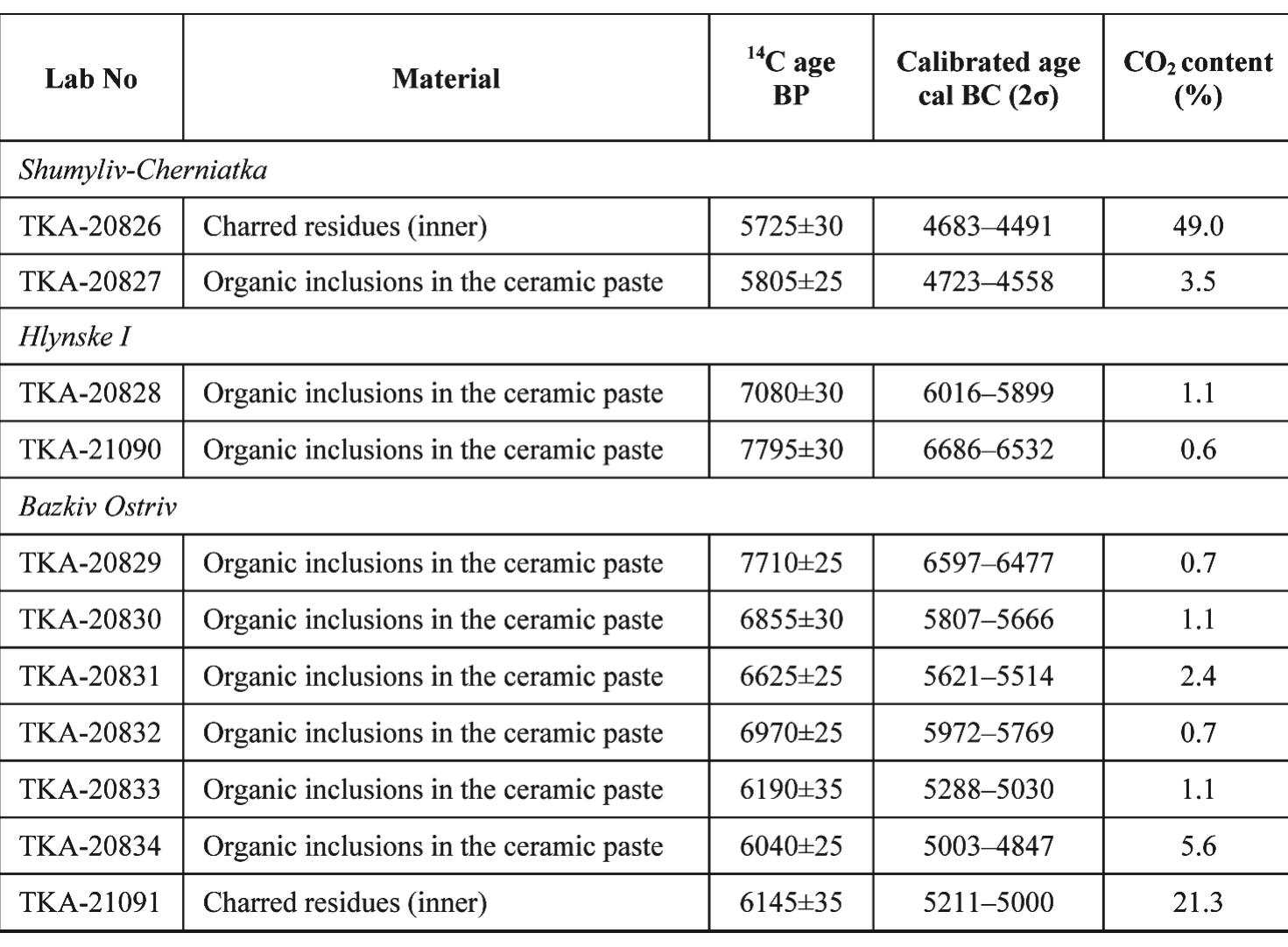 | Lab No | Material | $^{14}C$ age BP | Calibrated age cal BC (2σ) | $CO_2$ content (%) |
|---|---|---|---|---|
| Shumyliv-Cherniatka | | | | |
| TKA-20826 | Charred residues (inner) | 5725±30 | 4683–4491 | 49.0 |
| TKA-20827 | Organic inclusions in the ceramic paste | 5805±25 | 4723–4558 | 3.5 |
| Hlynske I | | | | |
| TKA-20828 | Organic inclusions in the ceramic paste | 7080±30 | 6016–5899 | 1.1 |
| TKA-21090 | Organic inclusions in the ceramic paste | 7795±30 | 6686–6532 | 0.6 |
| Bazkiv Ostriv | | | | |
| TKA-20829 | Organic inclusions in the ceramic paste | 7710±25 | 6597–6477 | 0.7 |
| TKA-20830 | Organic inclusions in the ceramic paste | 6855±30 | 5807–5666 | 1.1 |
| TKA-20831 | Organic inclusions in the ceramic paste | 6625±25 | 5621–5514 | 2.4 |
| TKA-20832 | Organic inclusions in the ceramic paste | 6970±25 | 5972–5769 | 0.7 |
| TKA-20833 | Organic inclusions in the ceramic paste | 6190±35 | 5288–5030 | 1.1 |
| TKA-20834 | Organic inclusions in the ceramic paste | 6040±25 | 5003–4847 | 5.6 |
| TKA-21091 | Charred residues (inner) | 6145±35 | 5211–5000 | 21.3 |